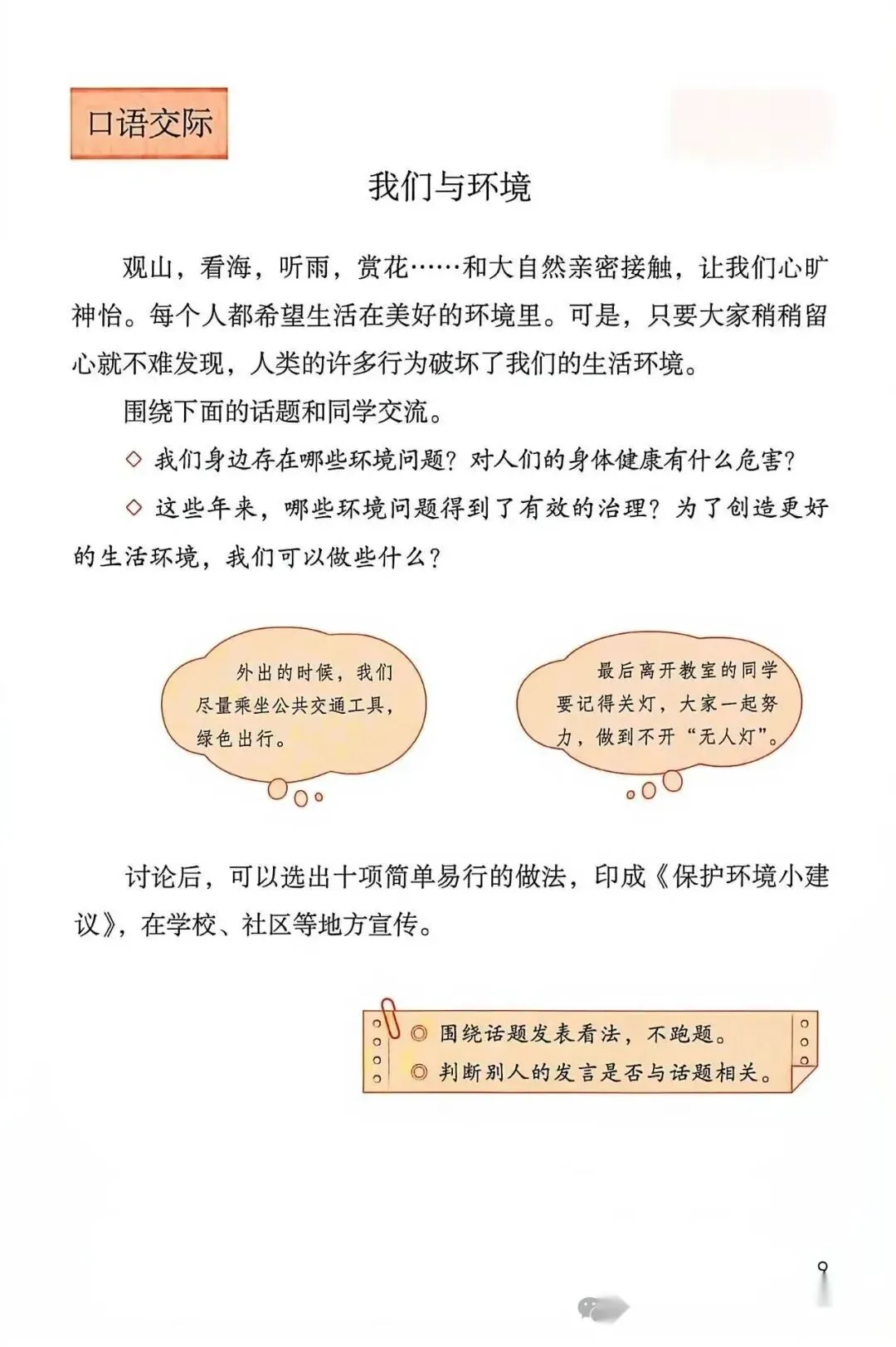 口语交际

我们与环境

观山，看海，听雨，赏花……和大自然亲密接触，让我们心旷神怡。每个人都希望生活在美好的环境里。可是，只要大家稍稍留心就不难发现，人类的许多行为破坏了我们的生活环境。

围绕下面的话题和同学交流。

◇ 我们身边存在哪些环境问题？对人们的身体健康有什么危害？

◇ 这些年来，哪些环境问题得到了有效的治理？为了创造更好的生活环境，我们可以做些什么？

外出的时候，我们尽量乘坐公共交通工具，绿色出行。

最后离开教室的同学要记得关灯，大家一起努力，做到不开“无人灯”。

讨论后，可以选出十项简单易行的做法，印成《保护环境小建议》，在学校、社区等地方宣传。

◎ 围绕话题发表看法，不跑题。
◎ 判断别人的发言是否与话题相关。

9